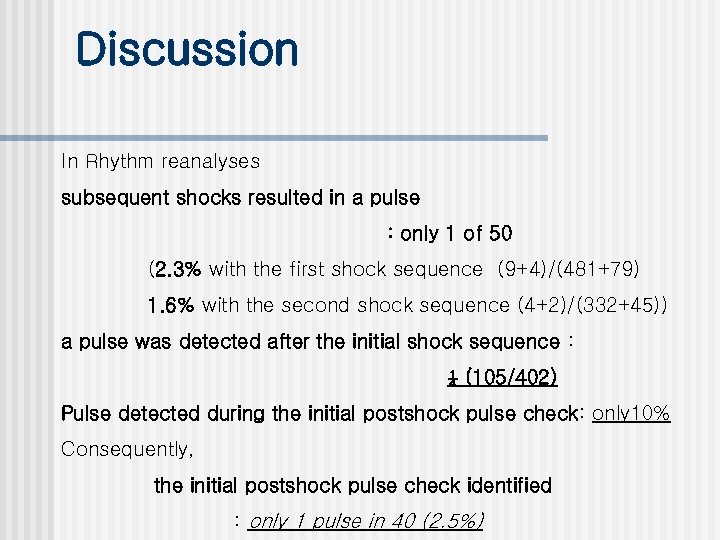 Discussion

In Rhythm reanalyses

subsequent shocks resulted in a pulse

: only 1 of 50

(2.3% with the first shock sequence (9+4)/(481+79)

1.6% with the second shock sequence (4+2)/(332+45))

a pulse was detected after the initial shock sequence :

¼ (105/402)

Pulse detected during the initial postshock pulse check: only10%

Consequently,

the initial postshock pulse check identified

: only 1 pulse in 40 (2.5%)